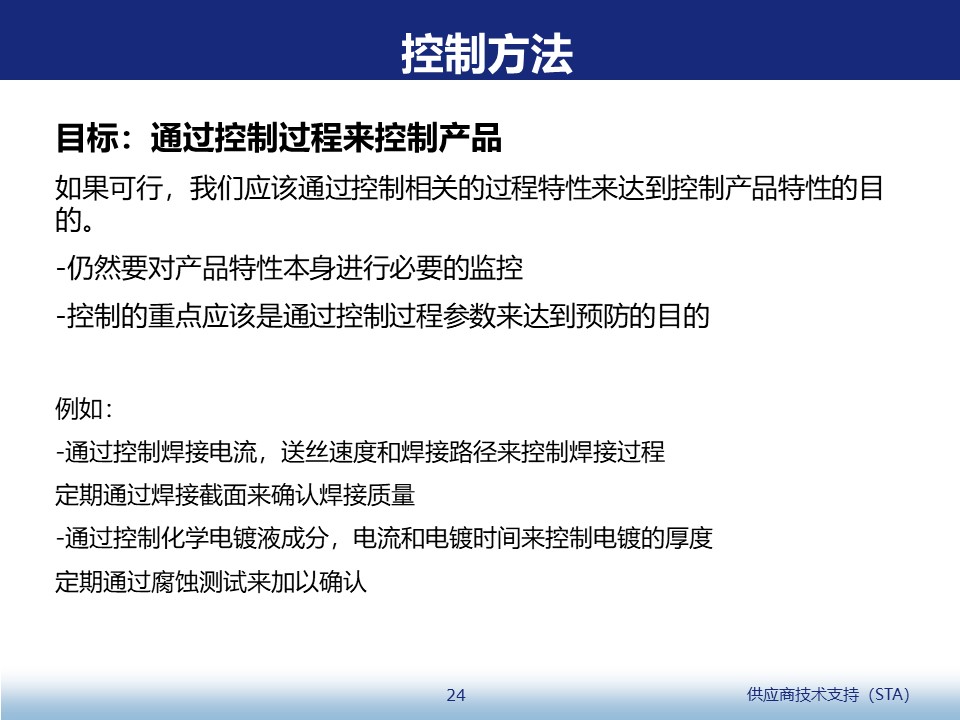 控制方法

目标：通过控制过程来控制产品

如果可行，我们应该通过控制相关的过程特性来达到控制产品特性的目的。

-仍然要对产品特性本身进行必要的监控

-控制的重点应该是通过控制过程参数来达到预防的目的

例如：

-通过控制焊接电流，送丝速度和焊接路径来控制焊接过程

定期通过焊接截面来确认焊接质量

-通过控制化学电镀液成分，电流和电镀时间来控制电镀的厚度

定期通过腐蚀测试来加以确认

24

供应商技术支持（STA）